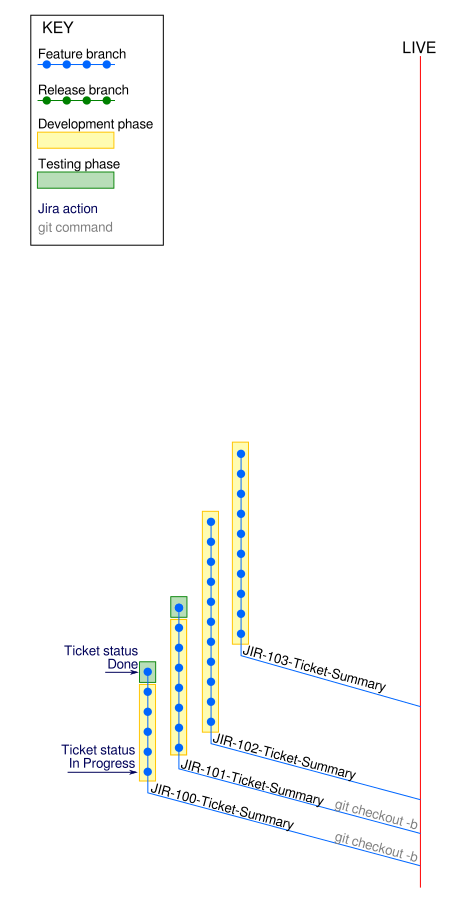 KEY
Feature branch
Release branch
Development phase
Testing phase
Jira action
git command

LIVE

Ticket status
Done

Ticket status
In Progress

JIR-103-Ticket-Summary
JIR-102-Ticket-Summary
JIR-101-Ticket-Summary
git checkout -b
JIR-100-Ticket-Summary
git checkout -b